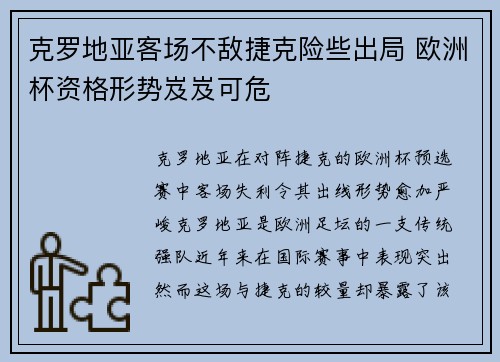 克罗地亚客场不敌捷克险些出局 欧洲杯资格形势岌岌可危

克罗地亚在对阵捷克的欧洲杯预选赛中客场失利令其出线形势愈加严峻克罗地亚是欧洲足坛的一支传统强队近年来在国际赛事中表现突出然而这场与捷克的较量却暴露了该